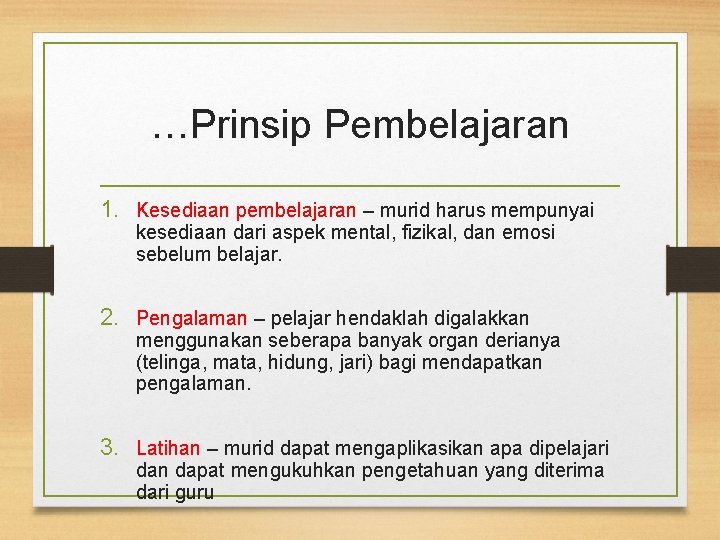 …Prinsip Pembelajaran

1. Kesediaan pembelajaran – murid harus mempunyai kesediaan dari aspek mental, fizikal, dan emosi sebelum belajar.

2. Pengalaman – pelajar hendaklah digalakkan menggunakan seberapa banyak organ derianya (telinga, mata, hidung, jari) bagi mendapatkan pengalaman.

3. Latihan – murid dapat mengaplikasikan apa dipelajari dan dapat mengukuhkan pengetahuan yang diterima dari guru